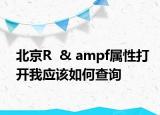 北京R ＆ ampf属性打开我应该如何查询